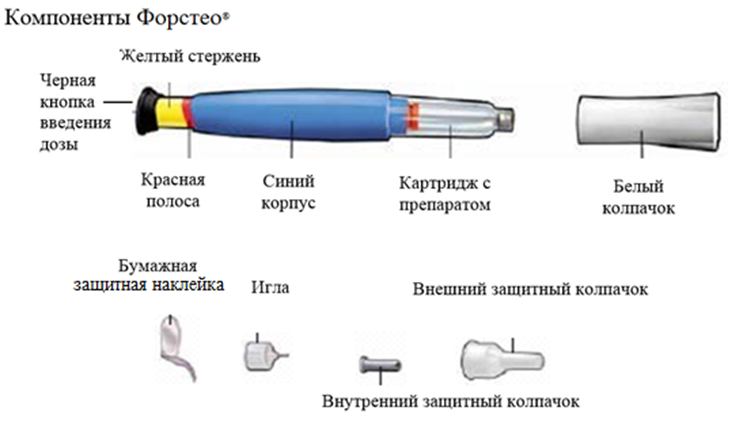 Компоненты Форстео®

Желтый стержень

Черная кнопка введения дозы

Красная полоса

Синий корпус

Картридж с препаратом

Белый колпачок

Бумажная защитная наклейка

Игла

Внешний защитный колпачок

Внутренний защитный колпачок